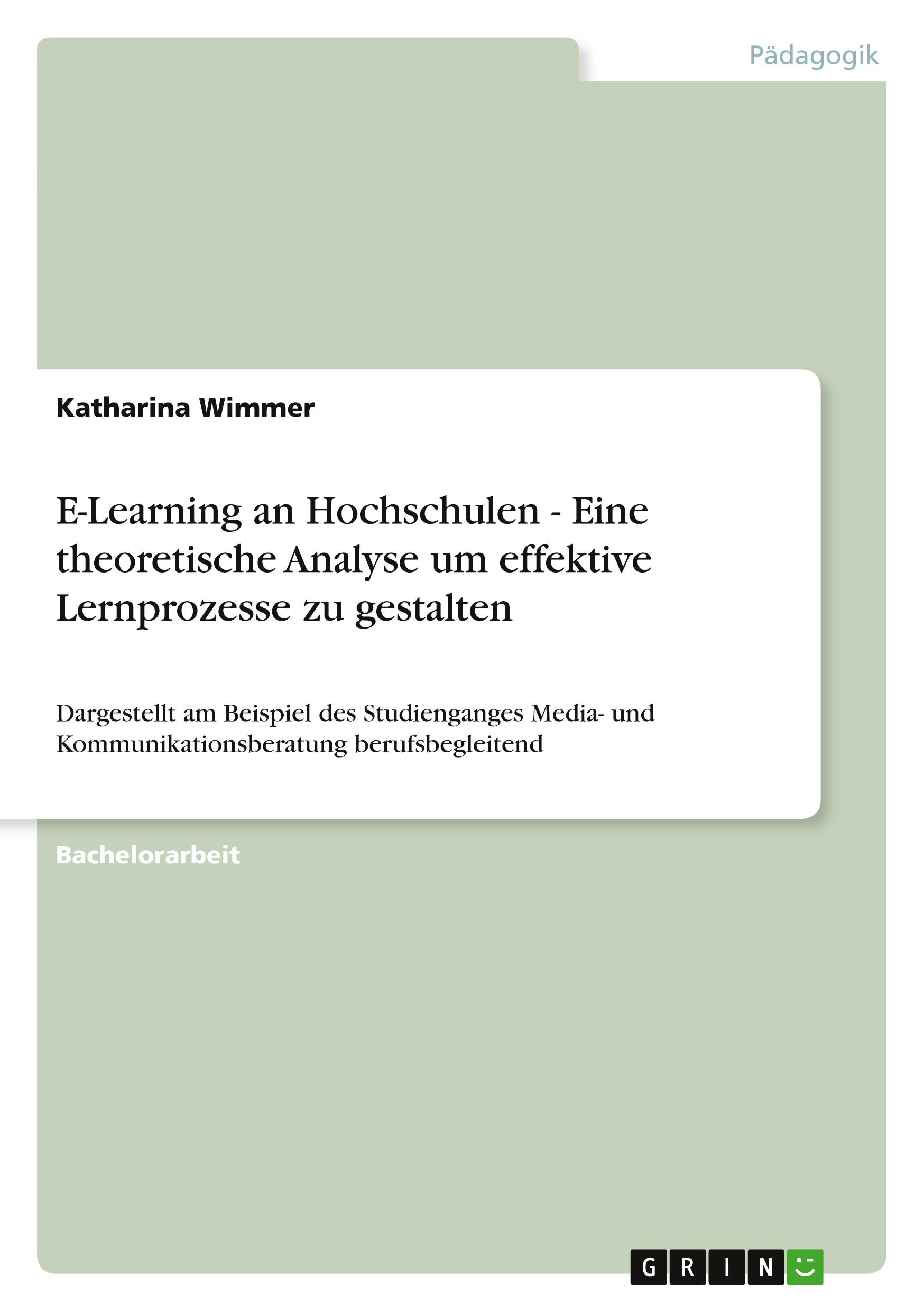 Pädagogik

Katharina Wimmer

E-Learning an Hochschulen - Eine theoretische Analyse um effektive Lernprozesse zu gestalten

Dargestellt am Beispiel des Studienganges Media- und Kommunikationsberatung berufsbegleitend

Bachelorarbeit

GRIN